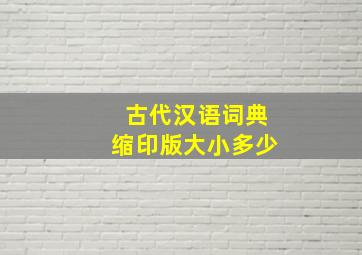 古代汉语词典
缩印版大小多少